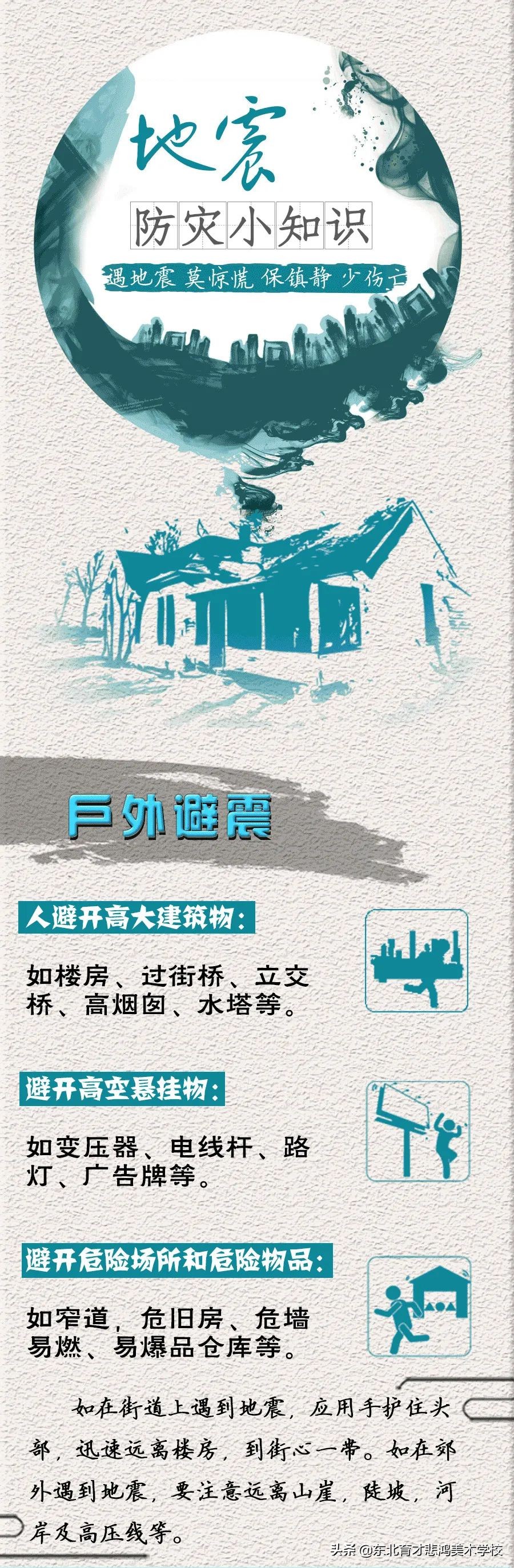 地震

防灾小知识

遇地震 莫惊慌 保镇静 少伤亡

户外避震

人避开高大建筑物：

如楼房、过街桥、立交桥、高烟囱、水塔等。

避开高空悬挂物：

如变压器、电线杆、路灯、广告牌等。

避开危险场所和危险物品：

如窄道，危旧房、危墙易燃、易爆品仓库等。

如在街道上遇到地震，应用手护住头部，迅速远离楼房，到街心一带。如在郊外遇到地震，要注意远离山崖，陡坡，河岸及高压线等。

头条 @东北育才悲鸿美术学校